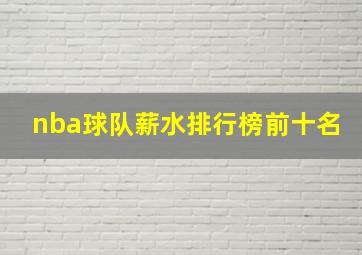 nba球队薪水排行榜前十名